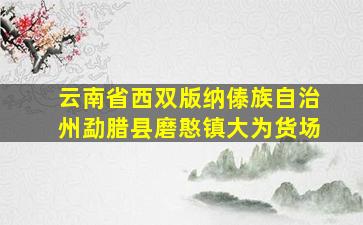 云南省西双版纳傣族自治州勐腊县磨憨镇大为货场